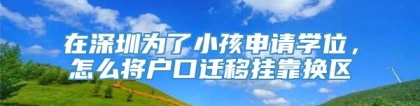 在深圳为了小孩申请学位，
怎么将户口迁移挂靠换区